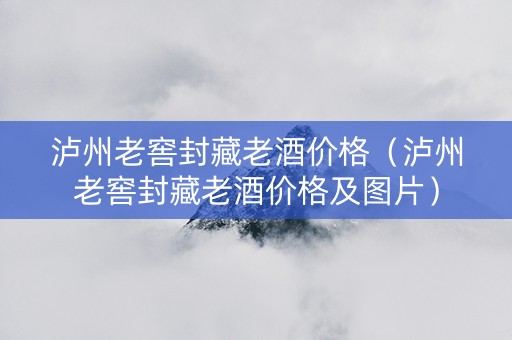 泸州老窖封藏老酒价格（泸州老窖封藏老酒价格及图片）